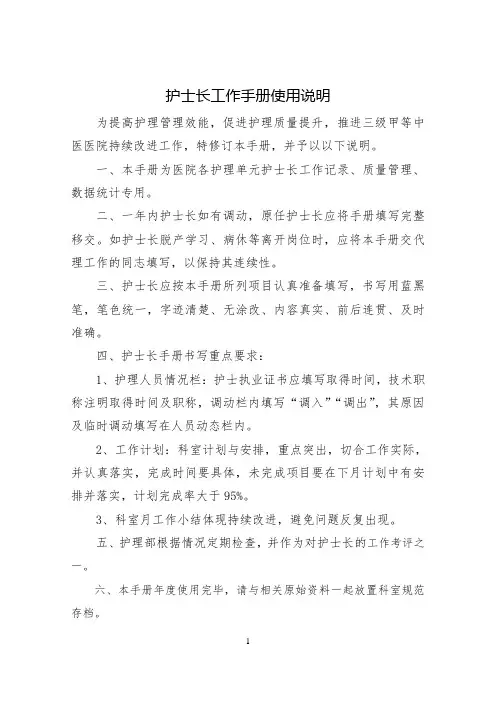 护士长工作手册使用说明

为提高护理管理效能，促进护理质量提升，推进三级甲等中医医院持续改进工作，特修订本手册，并予以以下说明。

一、本手册为医院各护理单元护士长工作记录、质量管理、数据统计专用。

二、一年内护士长如有调动，原任护士长应将手册填写完整移交。如护士长脱产学习、病休等离开岗位时，应将本手册交代理工作的同志填写，以保持其连续性。

三、护士长应按本手册所列项目认真准备填写，书写用蓝黑笔，笔色统一，字迹清楚、无涂改、内容真实、前后连贯、及时准确。

四、护士长手册书写重点要求：

1、护理人员情况栏：护士执业证书应填写取得时间，技术职称注明取得时间及职称，调动栏内填写“调入”“调出”，其原因及临时调动填写在人员动态栏内。

2、工作计划：科室计划与安排，重点突出，切合工作实际，并认真落实，完成时间要具体，未完成项目要在下月计划中有安排并落实，计划完成率大于95%。

3、科室月工作小结体现持续改进，避免问题反复出现。

五、护理部根据情况定期检查，并作为对护士长的工作考评之一。

六、本手册年度使用完毕，请与相关原始资料一起放置科室规范存档。

1